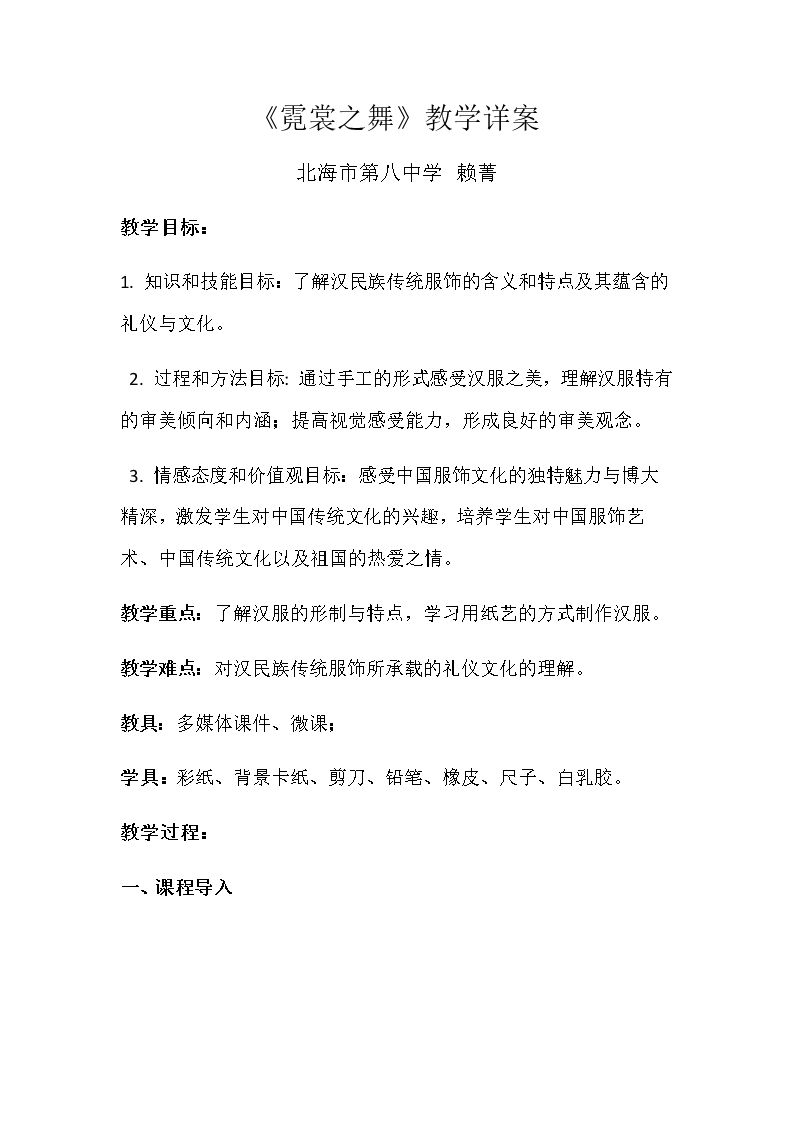 《霓裳之舞》教学详案

北海市第八中学 赖菁

教学目标：

1.知识和技能目标：了解汉民族传统服饰的含义和特点及其蕴含的礼仪与文化。

2.过程和方法目标:通过手工的形式感受汉服之美，理解汉服特有的审美倾向和内涵；提高视觉感受能力，形成良好的审美观念。

3.情感态度和价值观目标：感受中国服饰文化的独特魅力与博大精深，激发学生对中国传统文化的兴趣，培养学生对中国服饰艺术、中国传统文化以及祖国的热爱之情。

教学重点：了解汉服的形制与特点，学习用纸艺的方式制作汉服。

教学难点：对汉民族传统服饰所承载的礼仪文化的理解。

教具：多媒体课件、微课；

学具：彩纸、背景卡纸、剪刀、铅笔、橡皮、尺子、白乳胶。

教学过程：

一、课程导入